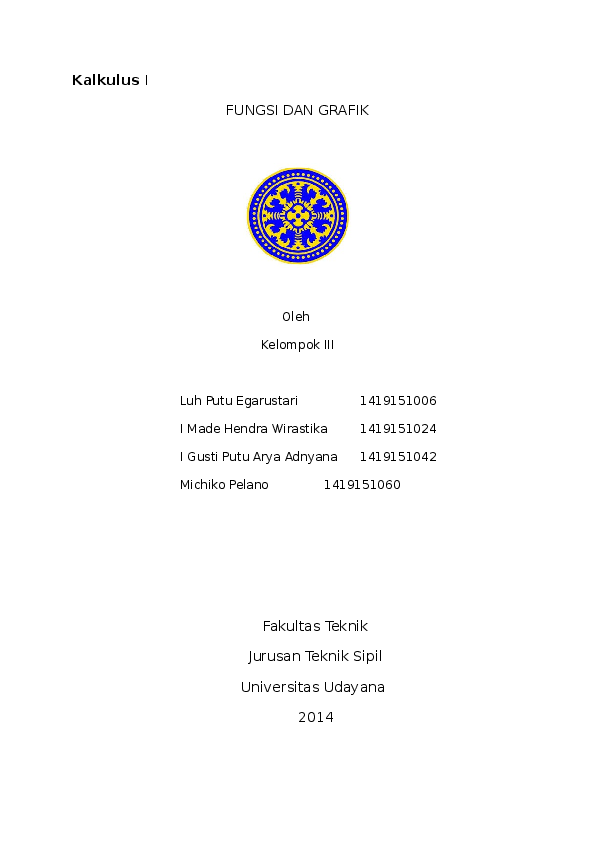 Kalkulus I

FUNGSI DAN GRAFIK

Oleh

Kelompok III

Luh Putu Egarustari 1419151006

I Made Hendra Wirastika 1419151024

I Gusti Putu Arya Adnyana 1419151042

Michiko Pelano 1419151060

Fakultas Teknik

Jurusan Teknik Sipil

Universitas Udayana

2014